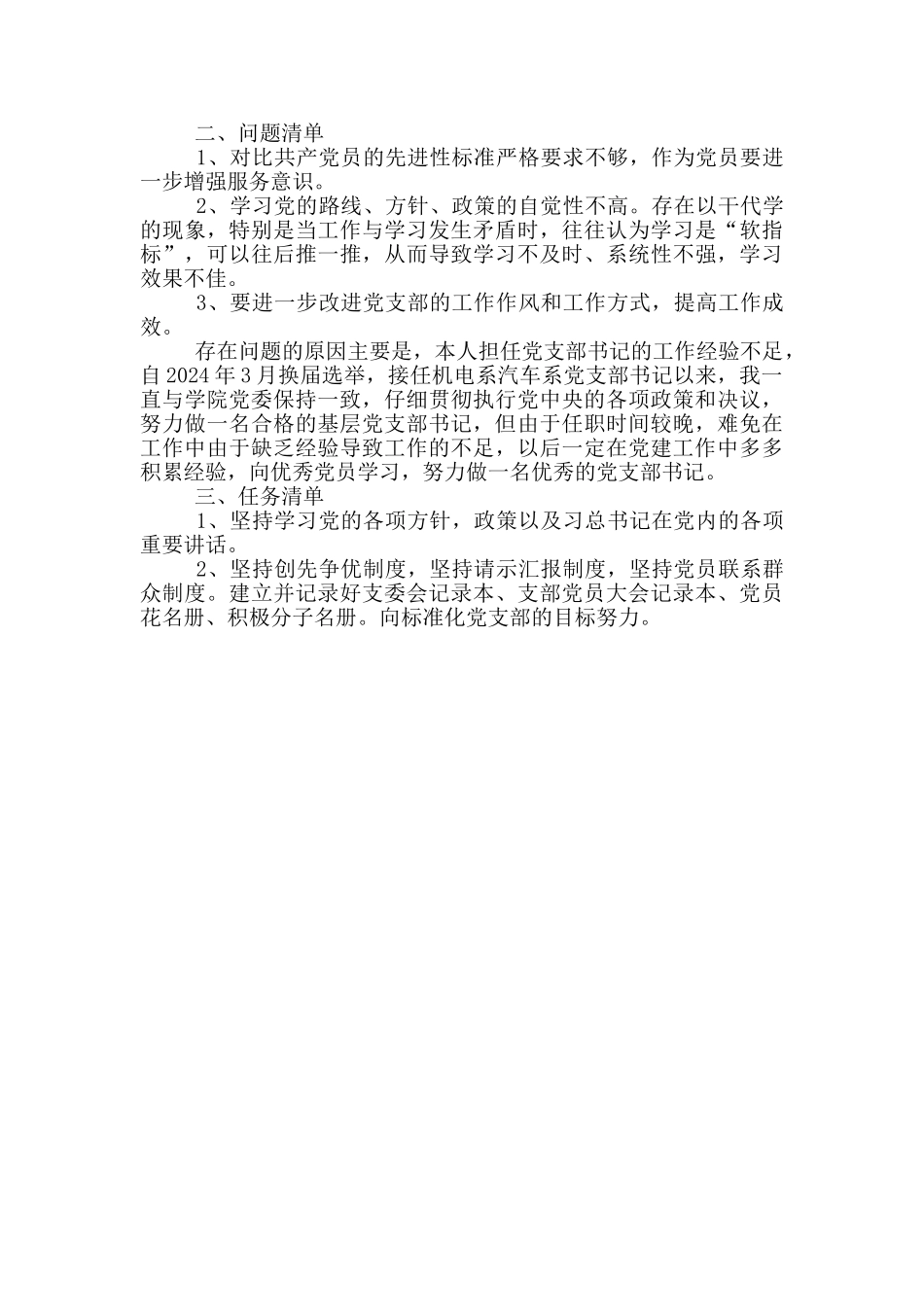 二、问题清单

1、对比共产党员的先进性标准严格要求不够，作为党员要进一步增强服务意识。

2、学习党的路线、方针、政策的自觉性不高。存在以干代学的现象，特别是当工作与学习发生矛盾时，往往认为学习是“软指标”，可以往后推一推，从而导致学习不及时、系统性不强，学习效果不佳。

3、要进一步改进党支部的工作作风和工作方式，提高工作成效。

存在问题的原因主要是，本人担任党支部书记的工作经验不足，自2024年3月换届选举，接任机电系汽车系党支部书记以来，我一直与学院党委保持一致，仔细贯彻执行党中央的各项政策和决议，努力做一名合格的基层党支部书记，但由于任职时间较晚，难免在工作中由于缺乏经验导致工作的不足，以后一定在党建工作中多多积累经验，向优秀党员学习，努力做一名优秀的党支部书记。

三、任务清单

1、坚持学习党的各项方针，政策以及习总书记在党内的各项重要讲话。

2、坚持创先争优制度，坚持请示汇报制度，坚持党员联系群众制度。建立并记录好支委会记录本、支部党员大会记录本、党员花名册、积极分子名册。向标准化党支部的目标努力。